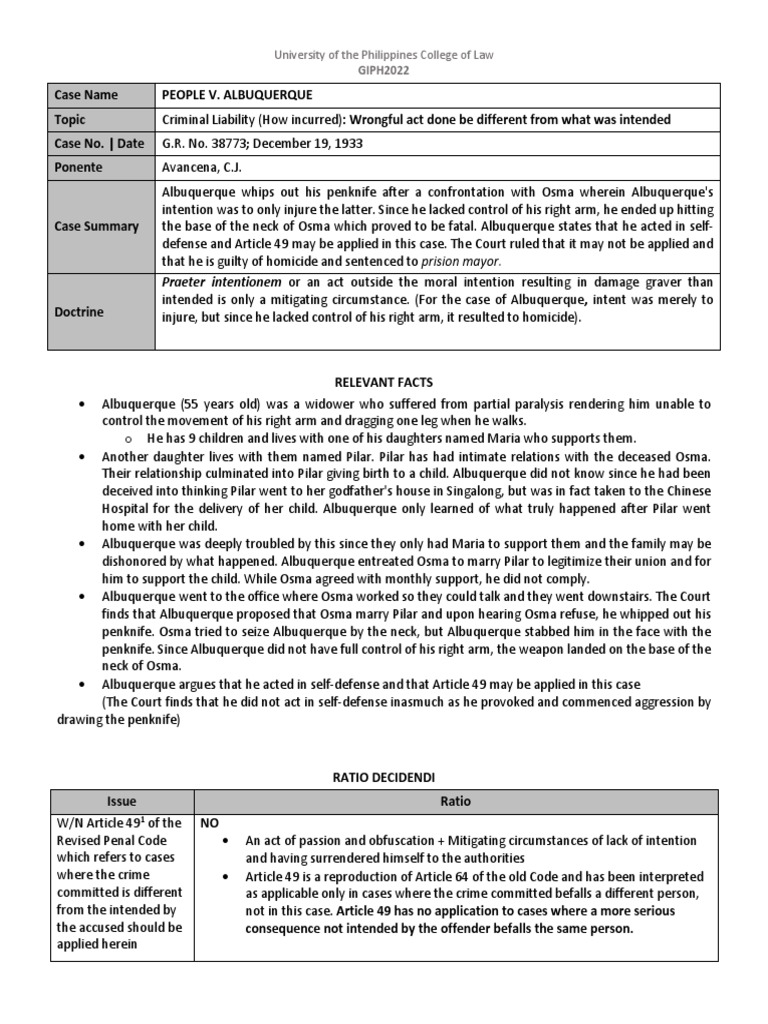 University of the Philippines College of Law
GIPH2022

| Case Name | PEOPLE V. ALBUQUERQUE |
|---|---|
| Topic | Criminal Liability (How incurred): Wrongful act done be different from what was intended |
| Case No. \| Date | G.R. No. 38773; December 19, 1933 |
| Ponente | Avancena, C.J. |
| Case Summary | Albuquerque whips out his penknife after a confrontation with Osma wherein Albuquerque's intention was to only injure the latter. Since he lacked control of his right arm, he ended up hitting the base of the neck of Osma which proved to be fatal. Albuquerque states that he acted in self-defense and Article 49 may be applied in this case. The Court ruled that it may not be applied and that he is guilty of homicide and sentenced to prision mayor. |
| Doctrine | Praeter intentionem or an act outside the moral intention resulting in damage graver than intended is only a mitigating circumstance. (For the case of Albuquerque, intent was merely to injure, but since he lacked control of his right arm, it resulted to homicide). |

RELEVANT FACTS

• Albuquerque (55 years old) was a widower who suffered from partial paralysis rendering him unable to control the movement of his right arm and dragging one leg when he walks.
  o He has 9 children and lives with one of his daughters named Maria who supports them.
• Another daughter lives with them named Pilar. Pilar has had intimate relations with the deceased Osma. Their relationship culminated into Pilar giving birth to a child. Albuquerque did not know since he had been deceived into thinking Pilar went to her godfather's house in Singalong, but was in fact taken to the Chinese Hospital for the delivery of her child. Albuquerque only learned of what truly happened after Pilar went home with her child.
• Albuquerque was deeply troubled by this since they only had Maria to support them and the family may be dishonored by what happened. Albuquerque entreated Osma to marry Pilar to legitimize their union and for him to support the child. While Osma agreed with monthly support, he did not comply.
• Albuquerque went to the office where Osma worked so they could talk and they went downstairs. The Court finds that Albuquerque proposed that Osma marry Pilar and upon hearing Osma refuse, he whipped out his penknife. Osma tried to seize Albuquerque by the neck, but Albuquerque stabbed him in the face with the penknife. Since Albuquerque did not have full control of his right arm, the weapon landed on the base of the neck of Osma.
• Albuquerque argues that he acted in self-defense and that Article 49 may be applied in this case
(The Court finds that he did not act in self-defense inasmuch as he provoked and commenced aggression by drawing the penknife)

RATIO DECIDENDI

| Issue | Ratio |
|---|---|
| W/N Article 49$^1$ of the Revised Penal Code which refers to cases where the crime committed is different from the intended by the accused should be applied herein | NO<br>• An act of passion and obfuscation + Mitigating circumstances of lack of intention and having surrendered himself to the authorities<br>• Article 49 is a reproduction of Article 64 of the old Code and has been interpreted as applicable only in cases where the crime committed befalls a different person, not in this case. Article 49 has no application to cases where a more serious consequence not intended by the offender befalls the same person. |